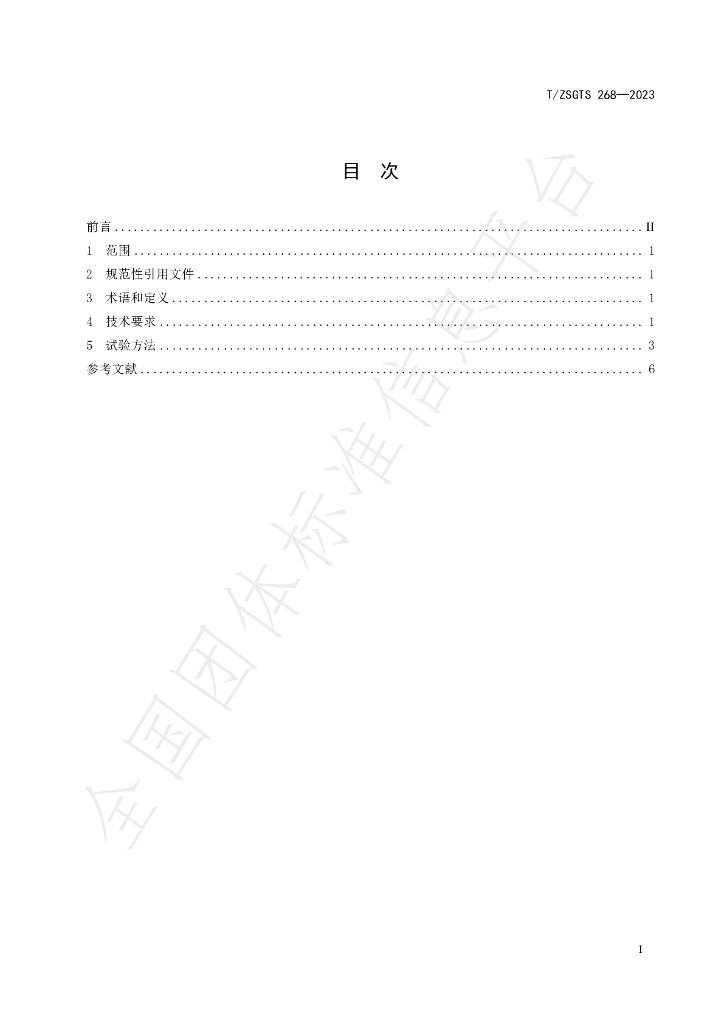 T/ZSGTS 268—2023

目 次

前言 II
1 范围 1
2 规范性引用文件 1
3 术语和定义 1
4 技术要求 1
5 试验方法 3
参考文献 6

I

全国团体标准信息平台